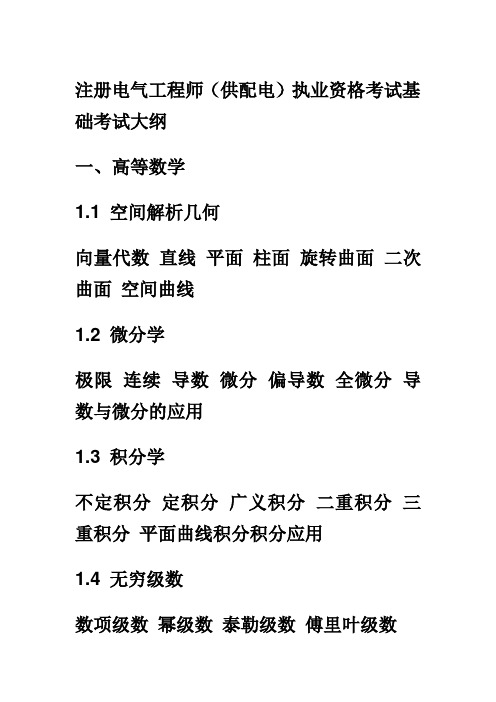 注册电气工程师（供配电）执业资格考试基础考试大纲

一、高等数学

1.1 空间解析几何

向量代数 直线 平面 柱面 旋转曲面 二次曲面 空间曲线

1.2 微分学

极限 连续 导数 微分 偏导数 全微分 导数与微分的应用

1.3 积分学

不定积分 定积分 广义积分 二重积分 三重积分 平面曲线积分积分应用

1.4 无穷级数

数项级数 幂级数 泰勒级数 傅里叶级数